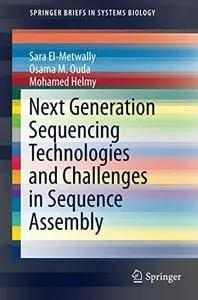 SPRINGER BRIEFS IN SYSTEMS BIOLOGY

Sara El-Metwally
Osama M. Ouda
Mohamed Helmy

Next Generation Sequencing Technologies and Challenges in Sequence Assembly

Springer